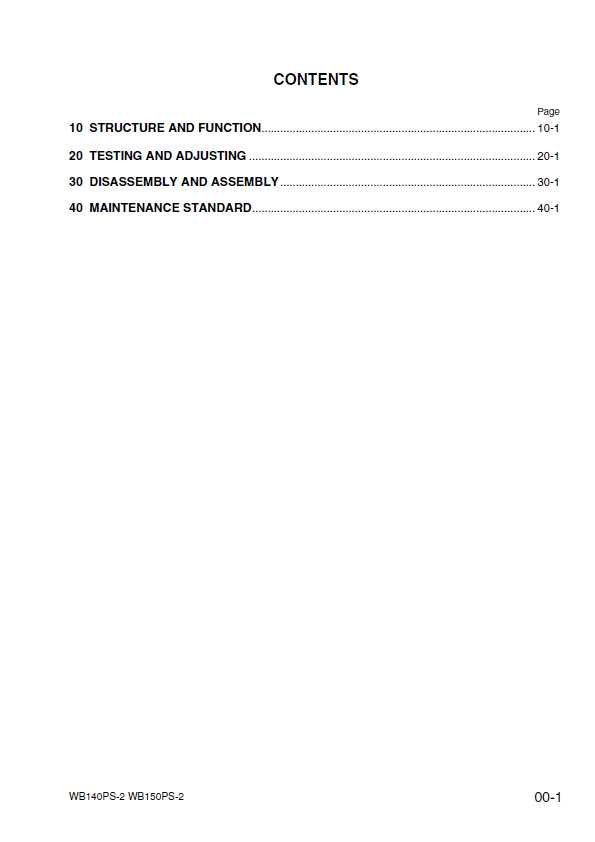 CONTENTS

Page

10 STRUCTURE AND FUNCTION 10-1

20 TESTING AND ADJUSTING 20-1

30 DISASSEMBLY AND ASSEMBLY 30-1

40 MAINTENANCE STANDARD 40-1

WB140PS-2 WB150PS-2

00-1